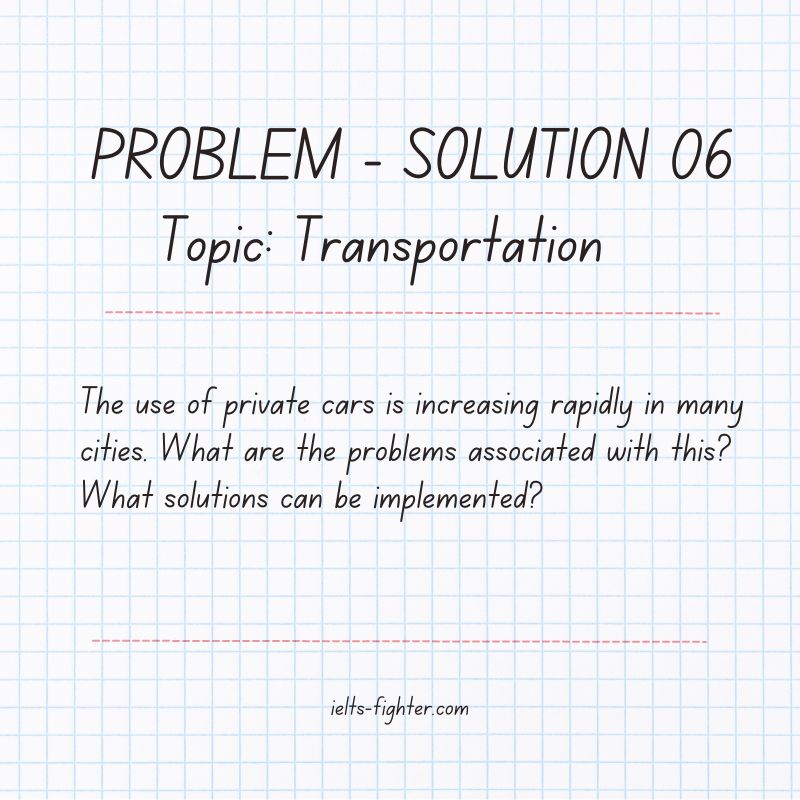 PROBLEM - SOLUTION 06
Topic: Transportation

The use of private cars is increasing rapidly in many cities. What are the problems associated with this? What solutions can be implemented?

ielts-fighter.com